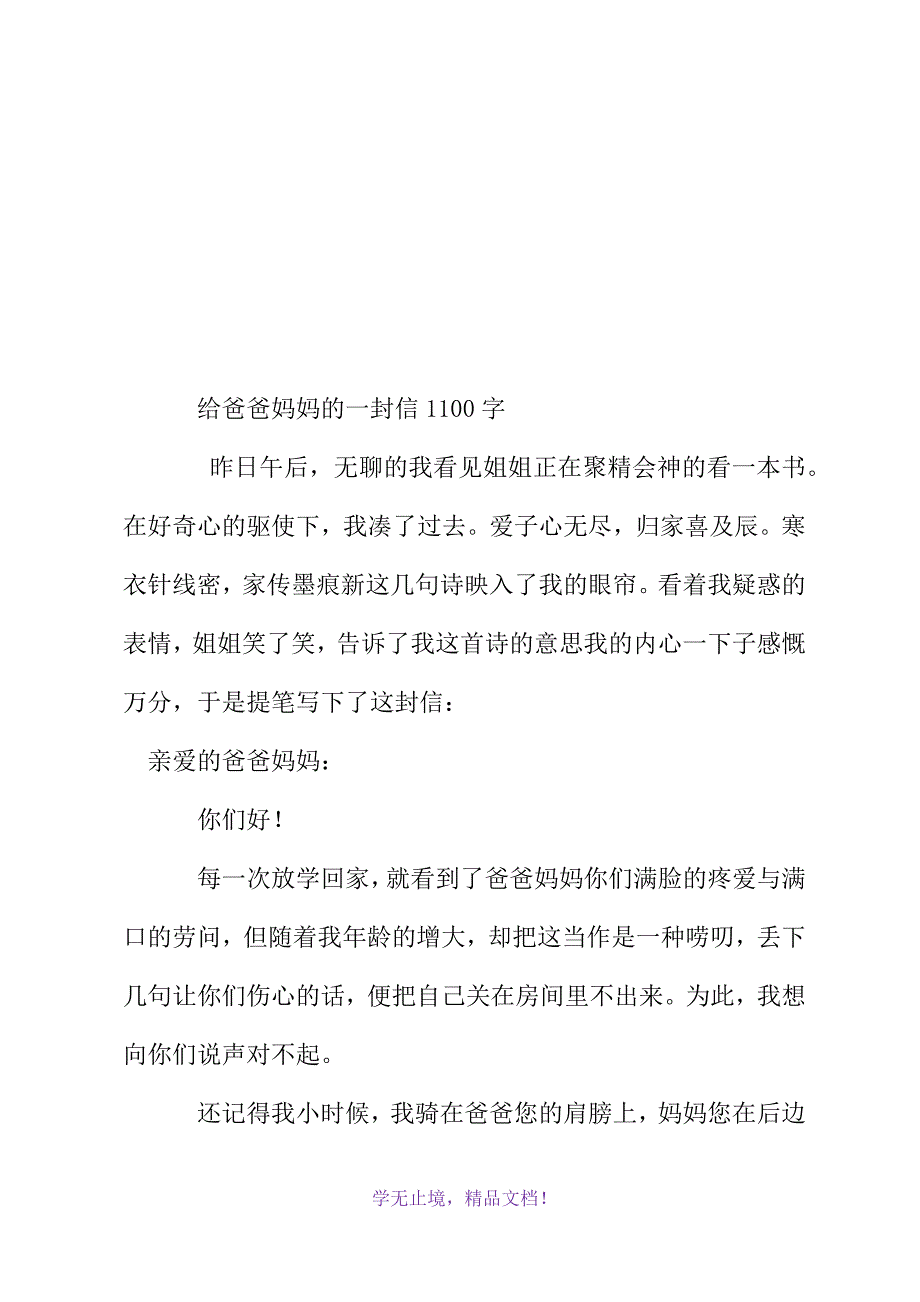 给爸爸妈妈的一封信 1100 字

昨日午后，无聊的我看见姐姐正在聚精会神的看一本书。在好奇心的驱使下，我凑了过去。爱子心无尽，归家喜及辰。寒衣针线密，家传墨痕新这几句诗映入了我的眼帘。看着我疑惑的表情，姐姐笑了笑，告诉了我这首诗的意思我的内心一下子感慨万分，于是提笔写下了这封信：

亲爱的爸爸妈妈：

你们好！

每一次放学回家，就看到了爸爸妈妈你们满脸的疼爱与满口的劳问，但随着我年龄的增大，却把这当作是一种唠叨，丢下几句让你们伤心的话，便把自己关在房间里不出来。为此，我想向你们说声对不起。

还记得我小时候，我骑在爸爸您的肩膀上，妈妈您在后边

学无止境，精品文档！